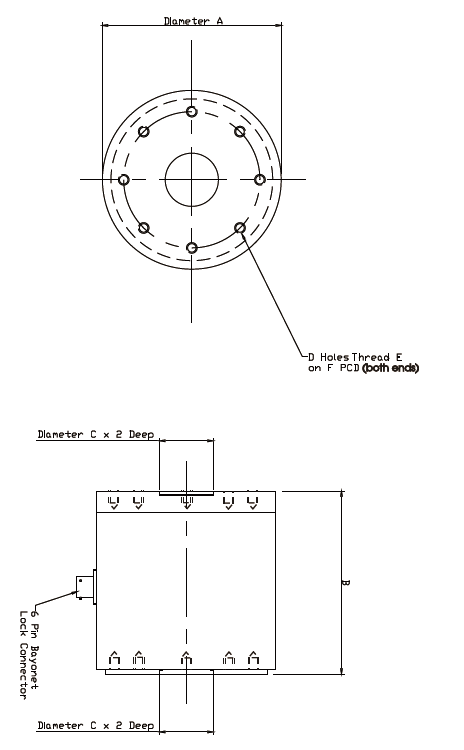 Diameter A

D Holes Thread E
on F PCD (both ends)

Diameter C x 2 Deep

B

6 Pin Bayonet Lock Connector

Diameter C x 2 Deep